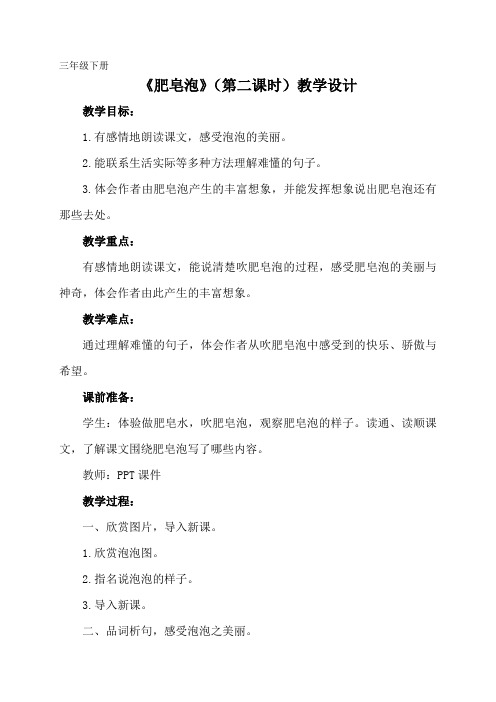 三年级下册

《肥皂泡》（第二课时）教学设计

教学目标：

1.有感情地朗读课文，感受泡泡的美丽。

2.能联系生活实际等多种方法理解难懂的句子。

3.体会作者由肥皂泡产生的丰富想象，并能发挥想象说出肥皂泡还有那些去处。

教学重点：

有感情地朗读课文，能说清楚吹肥皂泡的过程，感受肥皂泡的美丽与神奇，体会作者由此产生的丰富想象。

教学难点：

通过理解难懂的句子，体会作者从吹肥皂泡中感受到的快乐、骄傲与希望。

课前准备：

学生：体验做肥皂水，吹肥皂泡，观察肥皂泡的样子。读通、读顺课文，了解课文围绕肥皂泡写了哪些内容。

教师：PPT 课件

教学过程：

一、欣赏图片，导入新课。

1.欣赏泡泡图。

2.指名说泡泡的样子。

3.导入新课。

二、品词析句，感受泡泡之美丽。